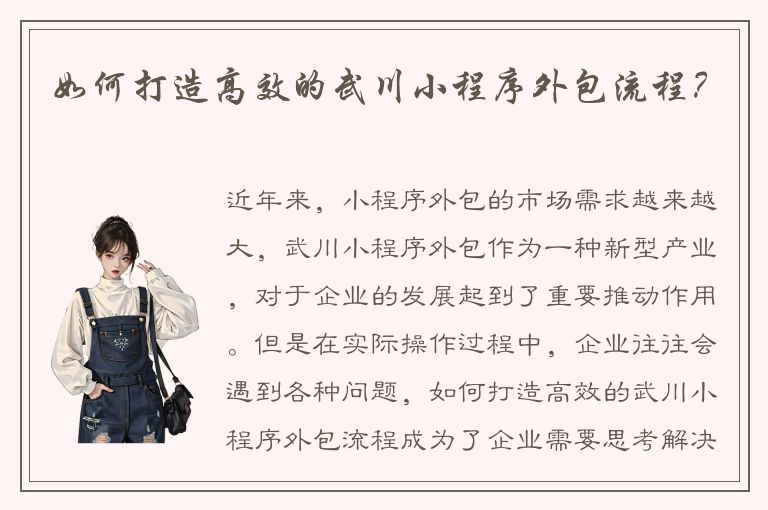 如何打造高效的武川小程序外包流程？

近年来，小程序外包的市场需求越来越大，武川小程序外包作为一种新型产业，对于企业的发展起到了重要推动作用。但是在实际操作过程中，企业往往会遇到各种问题，如何打造高效的武川小程序外包流程成为了企业需要思考解决